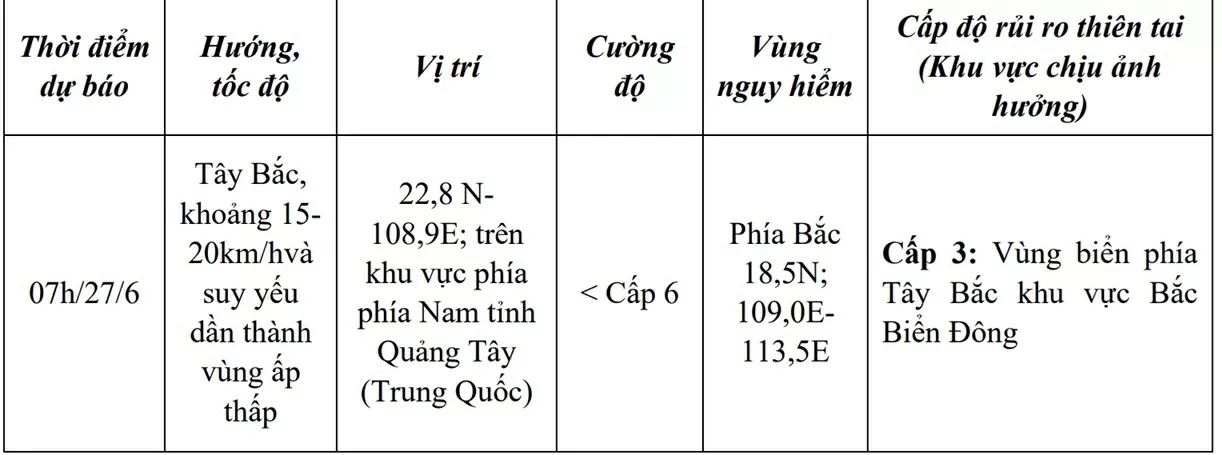 | Thời điểm dự báo | Hướng, tốc độ | Vị trí | Cường độ | Vùng nguy hiểm | Cấp độ rủi ro thiên tai (Khu vực chịu ảnh hưởng) |
|---|---|---|---|---|---|
| 07h/27/6 | Tây Bắc, khoảng 15-20km/hvà suy yếu dần thành vùng áp thấp | 22,8 N-108,9E; trên khu vực phía phía Nam tỉnh Quảng Tây (Trung Quốc) | < Cấp 6 | Phía Bắc 18,5N; 109,0E-113,5E | **Cấp 3:** Vùng biển phía Tây Bắc khu vực Bắc Biển Đông |